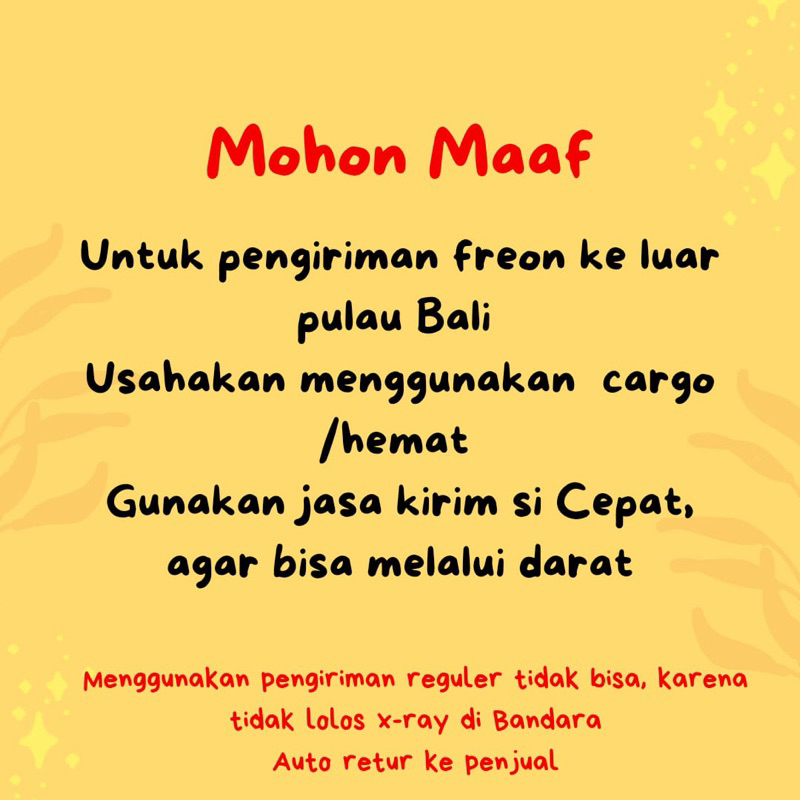 Mohon Maaf

Untuk pengiriman freon ke luar pulau Bali
Usahakan menggunakan cargo /hemat
Gunakan jasa kirim si Cepat, agar bisa melalui darat

Menggunakan pengiriman reguler tidak bisa, karena tidak lolos x-ray di Bandara
Auto retur ke penjual